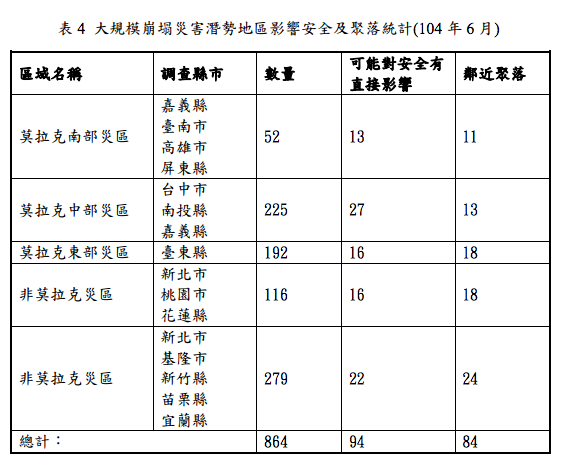 表 4 大規模崩塌災害潛勢地區影響安全及聚落統計(104 年 6 月)

| 區域名稱 | 調查縣市 | 數量 | 可能對安全有直接影響 | 鄰近聚落 |
|---|---|---|---|---|
| 莫拉克南部災區 | 嘉義縣 臺南市 高雄市 屏東縣 | 52 | 13 | 11 |
| 莫拉克中部災區 | 台中市 南投縣 嘉義縣 | 225 | 27 | 13 |
| 莫拉克東部災區 | 臺東縣 | 192 | 16 | 18 |
| 非莫拉克災區 | 新北市 桃園市 花蓮縣 | 116 | 16 | 18 |
| 非莫拉克災區 | 新北市 基隆市 新竹縣 苗栗縣 宜蘭縣 | 279 | 22 | 24 |
| 總計： | | 864 | 94 | 84 |